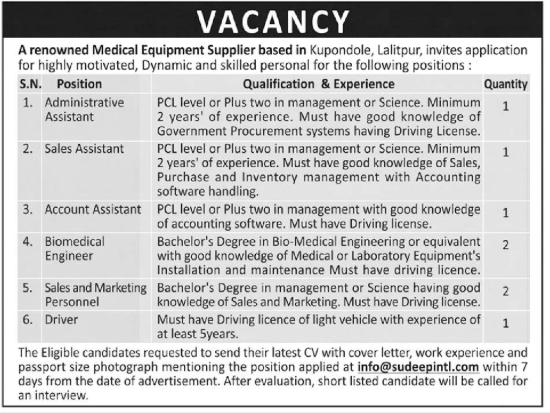 VACANCY

A renowned Medical Equipment Supplier based in Kupondole, Lalitpur, invites application for highly motivated, Dynamic and skilled personal for the following positions :

| S.N. | Position | Qualification & Experience | Quantity |
|---|---|---|---|
| 1. | Administrative Assistant | PCL level or Plus two in management or Science. Minimum 2 years' of experience. Must have good knowledge of Government Procurement systems having Driving License. | 1 |
| 2. | Sales Assistant | PCL level or Plus two in management or Science. Minimum 2 years' of experience. Must have good knowledge of Sales, Purchase and Inventory management with Accounting software handling. | 1 |
| 3. | Account Assistant | PCL level or Plus two in management with good knowledge of accounting software. Must have Driving license. | 1 |
| 4. | Biomedical Engineer | Bachelor's Degree in Bio-Medical Engineering or equivalent with good knowledge of Medical or Laboratory Equipment's Installation and maintenance Must have driving licence. | 2 |
| 5. | Sales and Marketing Personnel | Bachelor's Degree in management or Science having good knowledge of Sales and Marketing. Must have Driving license. | 2 |
| 6. | Driver | Must have Driving licence of light vehicle with experience of at least 5years. | 1 |

The Eligible candidates requested to send their latest CV with cover letter, work experience and passport size photograph mentioning the position applied at info@sudeepintl.com within 7 days from the date of advertisement. After evaluation, short listed candidate will be called for an interview.